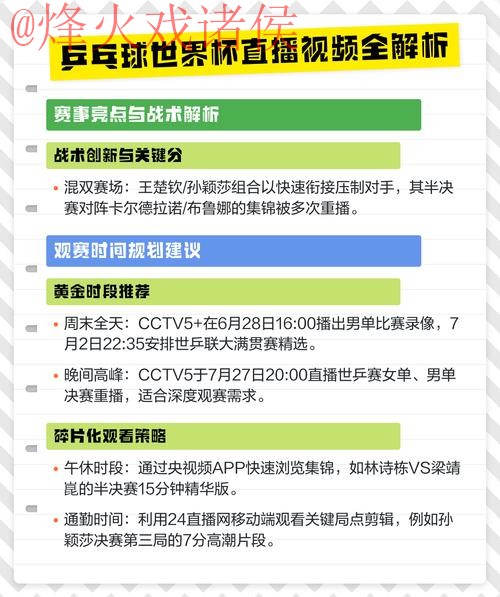 @烽火戏诸侯

乒乓球世界杯直播视频全解析

赛事亮点与战术解析

战术创新与关键分

• 混双赛场：王楚钦/孙颖莎组合以快速衔接压制对手，其半决赛对阵卡尔德拉诺/布鲁娜的集锦被多次重播。

观赛时间规划建议

黄金时段推荐

• 周末全天：CCTV5+在6月28日16:00播出男单比赛录像，7月2日22:35安排世乒联大满贯赛精选。

• 晚间高峰：CCTV5于7月27日20:00直播世乒赛女单、男单决赛重播，适合深度观赛需求。

碎片化观看策略

• 午休时段：通过央视频APP快速浏览集锦，如林诗栋VS梁靖崑的半决赛15分钟精华版。

• 通勤时间：利用24直播网移动端观看关键局点剪辑，例如孙颖莎决赛第三局的7分高潮片段。